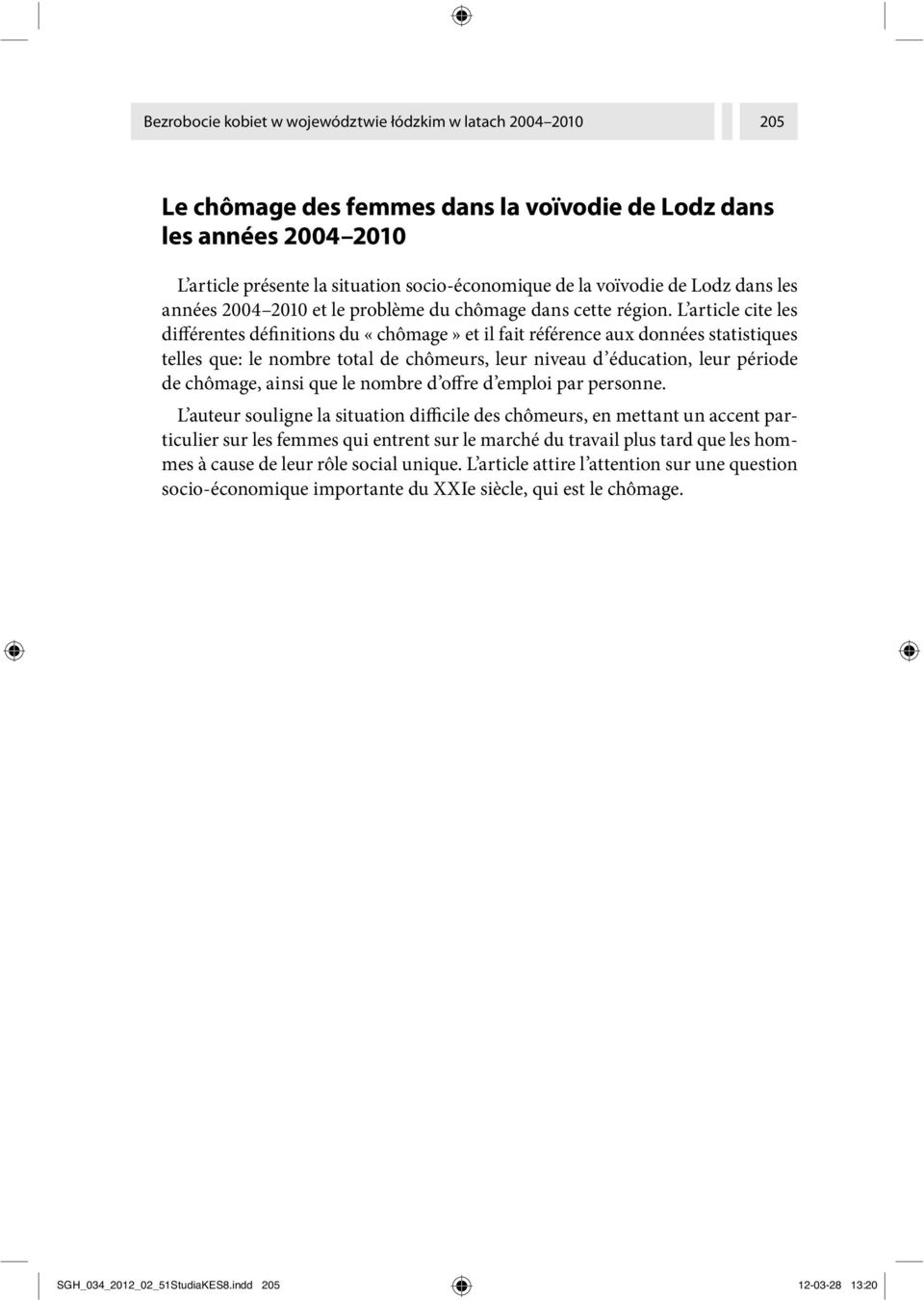 Bezrobocie kobiet w województwie łódzkim w latach 2004–2010 205

Le chômage des femmes dans la voïvodie de Lodz dans les années 2004–2010

L'article présente la situation socio-économique de la voïvodie de Lodz dans les années 2004–2010 et le problème du chômage dans cette région. L'article cite les différentes définitions du « chômage » et il fait référence aux données statistiques telles que: le nombre total de chômeurs, leur niveau d'éducation, leur période de chômage, ainsi que le nombre d'offre d'emploi par personne.

L'auteur souligne la situation difficile des chômeurs, en mettant un accent particulier sur les femmes qui entrent sur le marché du travail plus tard que les hommes à cause de leur rôle social unique. L'article attire l'attention sur une question socio-économique importante du XXIe siècle, qui est le chômage.

SGH_034_2012_02_51StudiaKES8.indd 205 12-03-28 13:20